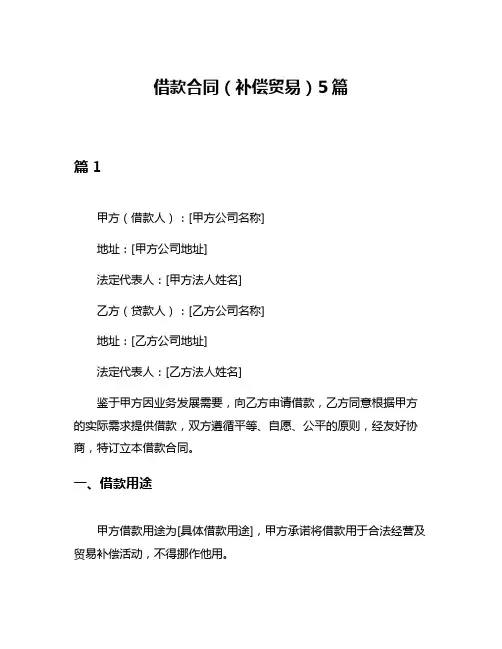 借款合同（补偿贸易）5篇

篇 1

甲方（借款人）：[甲方公司名称]

地址：[甲方公司地址]

法定代表人：[甲方法人姓名]

乙方（贷款人）：[乙方公司名称]

地址：[乙方公司地址]

法定代表人：[乙方法人姓名]

鉴于甲方因业务发展需要，向乙方申请借款，乙方同意根据甲方的实际需求提供借款，双方遵循平等、自愿、公平的原则，经友好协商，特订立本借款合同。

一、借款用途

甲方借款用途为[具体借款用途]，甲方承诺将借款用于合法经营及贸易补偿活动，不得挪作他用。